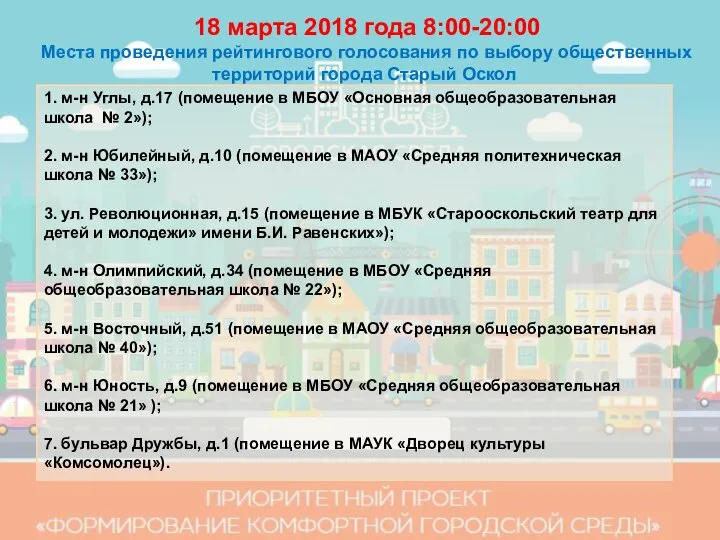 18 марта 2018 года 8:00-20:00

Места проведения рейтингового голосования по выбору общественных территорий города Старый Оскол

1. м-н Углы, д.17 (помещение в МБОУ «Основная общеобразовательная школа № 2»);

2. м-н Юбилейный, д.10 (помещение в МАОУ «Средняя политехническая школа № 33»);

3. ул. Революционная, д.15 (помещение в МБУК «Старооскольский театр для детей и молодежи» имени Б.И. Равенских»);

4. м-н Олимпийский, д.34 (помещение в МБОУ «Средняя общеобразовательная школа № 22»);

5. м-н Восточный, д.51 (помещение в МАОУ «Средняя общеобразовательная школа № 40»);

6. м-н Юность, д.9 (помещение в МБОУ «Средняя общеобразовательная школа № 21» );

7. бульвар Дружбы, д.1 (помещение в МАУК «Дворец культуры «Комсомолец»).

ПРИОРИТЕТНЫЙ ПРОЕКТ
«ФОРМИРОВАНИЕ КОМФОРТНОЙ ГОРОДСКОЙ СРЕДЫ»